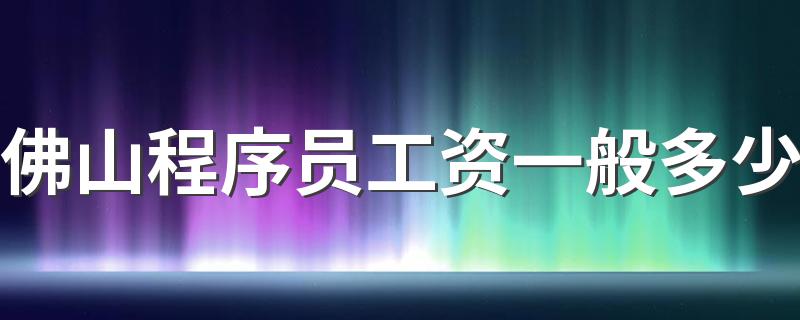 佛山程序员工资一般多少